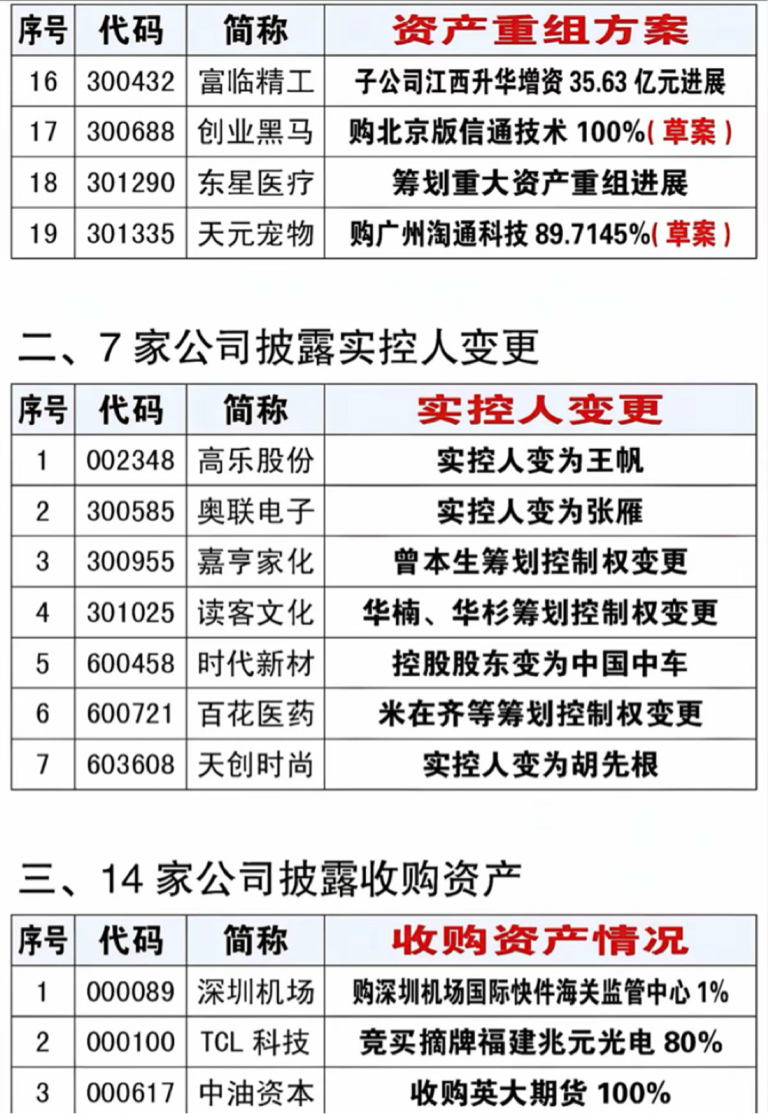 | 序号 | 代码 | 简称 | 资产重组方案 |
|---|---|---|---|
| 16 | 300432 | 富临精工 | 子公司江西升华增资 35.63 亿元进展 |
| 17 | 300688 | 创业黑马 | 购北京版信通技术 100%（草案） |
| 18 | 301290 | 东星医疗 | 筹划重大资产重组进展 |
| 19 | 301335 | 天元宠物 | 购广州淘通科技 89.7145%（草案） |

二、7 家公司披露实控人变更

| 序号 | 代码 | 简称 | 实控人变更 |
|---|---|---|---|
| 1 | 002348 | 高乐股份 | 实控人变为王帆 |
| 2 | 300585 | 奥联电子 | 实控人变为张雁 |
| 3 | 300955 | 嘉亨家化 | 曾本生筹划控制权变更 |
| 4 | 301025 | 读客文化 | 华楠、华杉筹划控制权变更 |
| 5 | 600458 | 时代新材 | 控股股东变为中国中车 |
| 6 | 600721 | 百花医药 | 米在齐等筹划控制权变更 |
| 7 | 603608 | 天创时尚 | 实控人变为胡先根 |

三、14 家公司披露收购资产

| 序号 | 代码 | 简称 | 收购资产情况 |
|---|---|---|---|
| 1 | 000089 | 深圳机场 | 购深圳机场国际快件海关监管中心 1% |
| 2 | 000100 | TCL 科技 | 竞买摘牌福建兆元光电 80% |
| 3 | 000617 | 中油资本 | 收购英大期货 100% |